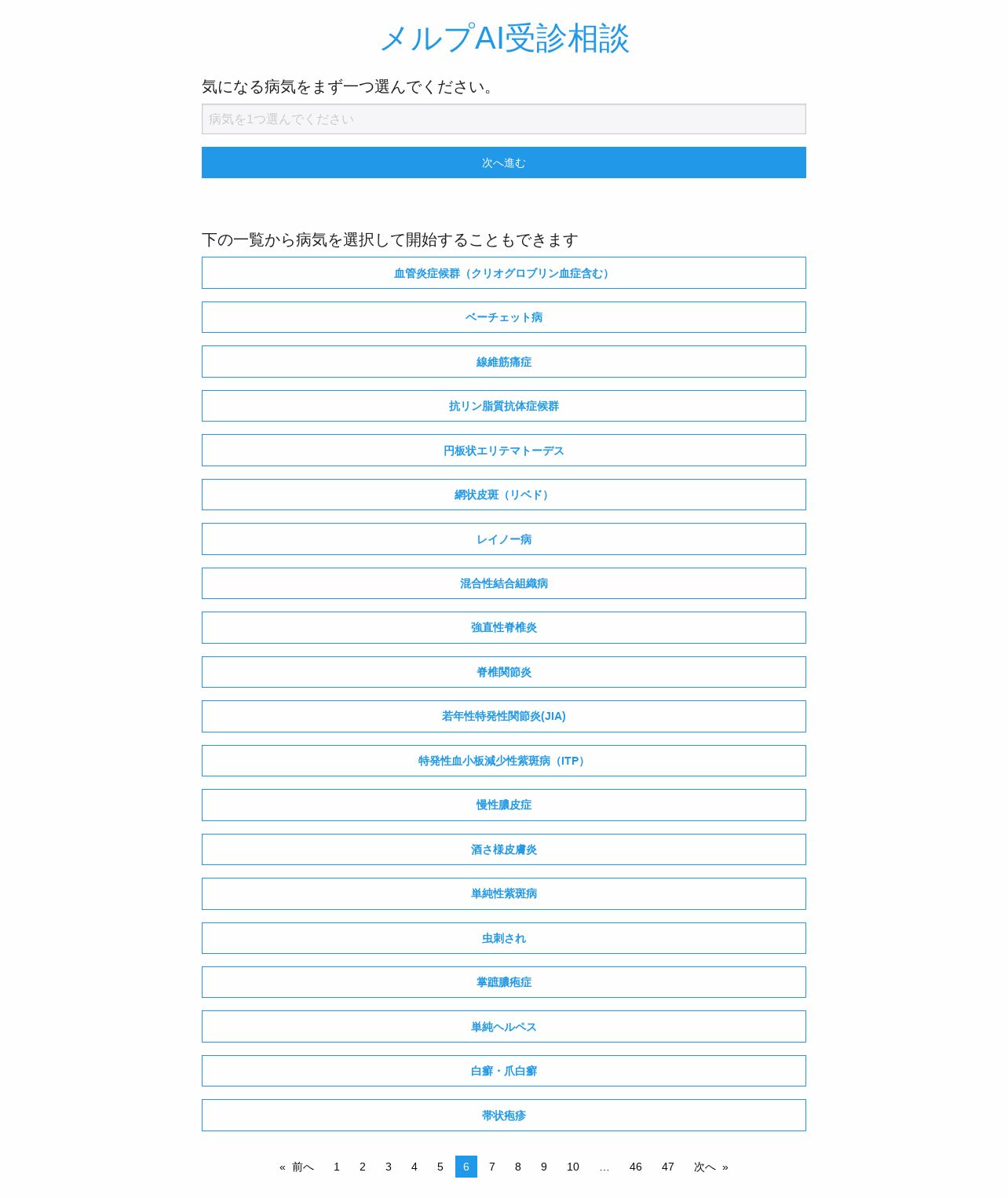 メルプAI受診相談

気になる病気をまず一つ選んでください。

病気を1つ選んでください

次へ進む

下の一覧から病気を選択して開始することもできます

血管炎症候群（クリオグロブリン血症含む）

ベーチェット病

線維筋痛症

抗リン脂質抗体症候群

円板状エリテマトーデス

網状皮斑（リベド）

レイノー病

混合性結合組織病

強直性脊椎炎

脊椎関節炎

若年性特発性関節炎(JIA)

特発性血小板減少性紫斑病（ITP）

慢性膿皮症

酒さ様皮膚炎

単純性紫斑病

虫刺され

掌蹠膿疱症

単純ヘルペス

白癬・爪白癬

帯状疱疹

« 前へ 1 2 3 4 5 6 7 8 9 10 … 46 47 次へ »